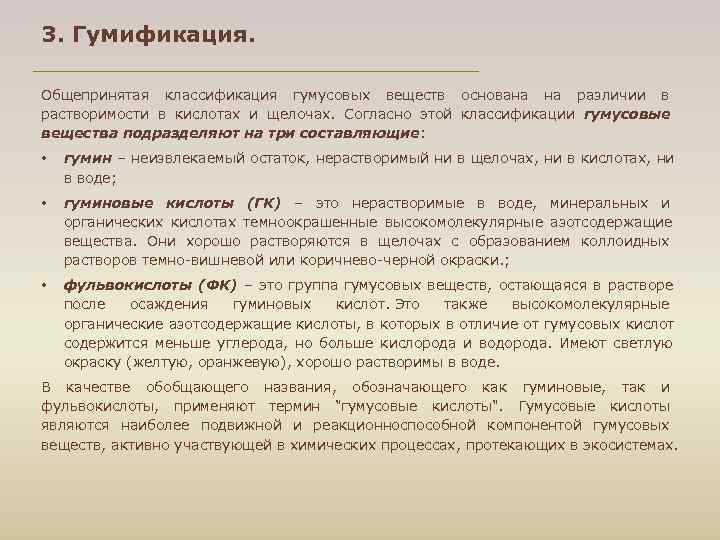 3. Гумификация.

Общепринятая классификация гумусовых веществ основана на различии в растворимости в кислотах и щелочах. Согласно этой классификации гумусовые вещества подразделяют на три составляющие:

• гумин – неизвлекаемый остаток, нерастворимый ни в щелочах, ни в кислотах, ни в воде;

• гуминовые кислоты (ГК) – это нерастворимые в воде, минеральных и органических кислотах темноокрашенные высокомолекулярные азотсодержащие вещества. Они хорошо растворяются в щелочах с образованием коллоидных растворов темно-вишневой или коричнево-черной окраски.;

• фульвокислоты (ФК) – это группа гумусовых веществ, остающаяся в растворе после осаждения гуминовых кислот. Это также высокомолекулярные органические азотсодержащие кислоты, в которых в отличие от гумусовых кислот содержится меньше углерода, но больше кислорода и водорода. Имеют светлую окраску (желтую, оранжевую), хорошо растворимы в воде.

В качестве обобщающего названия, обозначающего как гуминовые, так и фульвокислоты, применяют термин "гумусовые кислоты". Гумусовые кислоты являются наиболее подвижной и реакционноспособной компонентой гумусовых веществ, активно участвующей в химических процессах, протекающих в экосистемах.